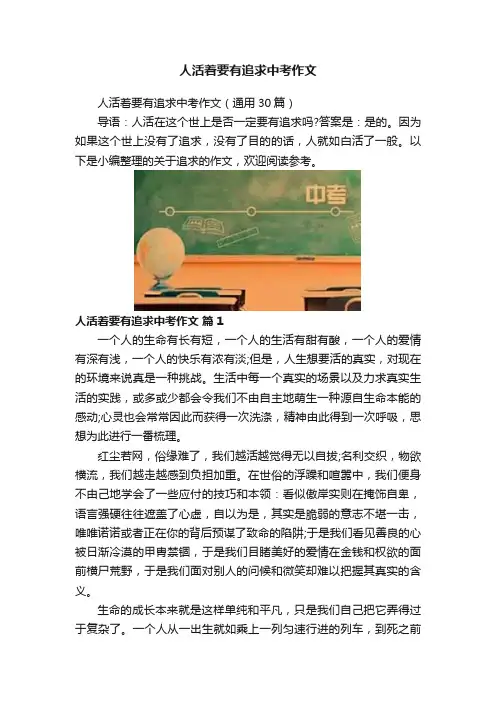 人活着要有追求中考作文

人活着要有追求中考作文（通用30篇）

导语：人活在这个世上是否一定要有追求吗?答案是：是的。因为如果这个世上没有了追求，没有了目的的话，人就如白活了一般。以下是小编整理的关于追求的作文，欢迎阅读参考。

中考

人活着要有追求中考作文 篇1

一个人的生命有长有短，一个人的生活有甜有酸，一个人的爱情有深有浅，一个人的快乐有浓有淡;但是，人生想要活的真实，对现在的环境来说真是一种挑战。生活中每一个真实的场景以及力求真实生活的实践，或多或少都会令我们不由自主地萌生一种源自生命本能的感动;心灵也会常常因此而获得一次洗涤，精神由此得到一次呼吸，思想为此进行一番梳理。

红尘若网，俗缘难了，我们越活越觉得无以自拔;名利交织，物欲横流，我们越走越感到负担加重。在世俗的浮躁和喧嚣中，我们便身不由己地学会了一些应付的技巧和本领：看似傲岸实则在掩饰自卑，语言强硬往往遮盖了心虚，自以为是，其实是脆弱的意志不堪一击，唯唯诺诺或者正在你的背后预谋了致命的陷阱;于是我们看见善良的心被日渐冷漠的甲胄禁锢，于是我们目睹美好的爱情在金钱和权欲的面前横尸荒野，于是我们面对别人的问候和微笑却难以把握其真实的含义。

生命的成长本来就是这样单纯和平凡，只是我们自己把它弄得过于复杂了。一个人从一出生就如乘上一列匀速行进的列车，到死之前